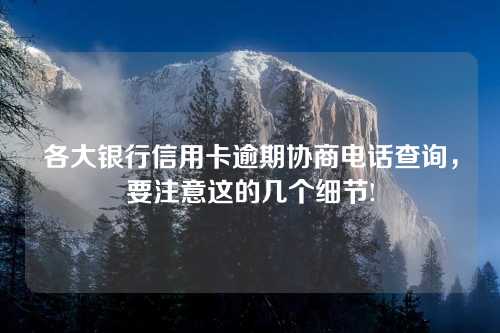 各大银行信用卡逾期协商电话查询，要注意这的几个细节!